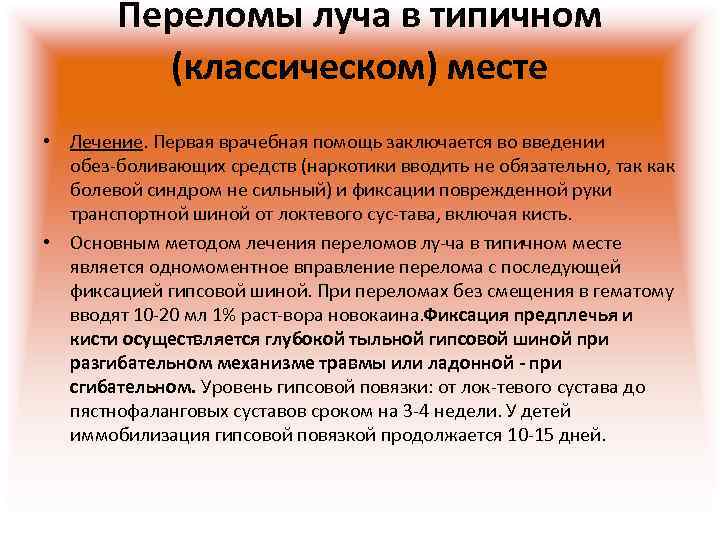 Переломы луча в типичном (классическом) месте

• Лечение. Первая врачебная помощь заключается во введении обез-боливающих средств (наркотики вводить не обязательно, так как болевой синдром не сильный) и фиксации поврежденной руки транспортной шиной от локтевого сус-тава, включая кисть.

• Основным методом лечения переломов лу-ча в типичном месте является одномоментное вправление перелома с последующей фиксацией гипсовой шиной. При переломах без смещения в гематому вводят 10-20 мл 1% раст-вора новокаина.Фиксация предплечья и кисти осуществляется глубокой тыльной гипсовой шиной при разгибательном механизме травмы или ладонной - при сгибательном. Уровень гипсовой повязки: от лок-тевого сустава до пястнофаланговых суставов сроком на 3-4 недели. У детей иммобилизация гипсовой повязкой продолжается 10-15 дней.